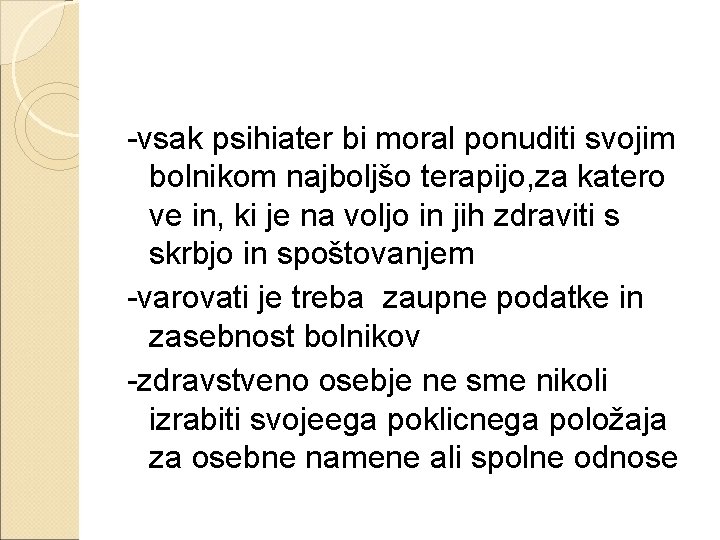 -vsak psihiater bi moral ponuditi svojim bolnikom najboljšo terapijo,za katero ve in, ki je na voljo in jih zdraviti s skrbjo in spoštovanjem

-varovati je treba  zaupne podatke in zasebnost bolnikov

-zdravstveno osebje ne sme nikoli izrabiti svojeega poklicnega položaja za osebne namene ali spolne odnose